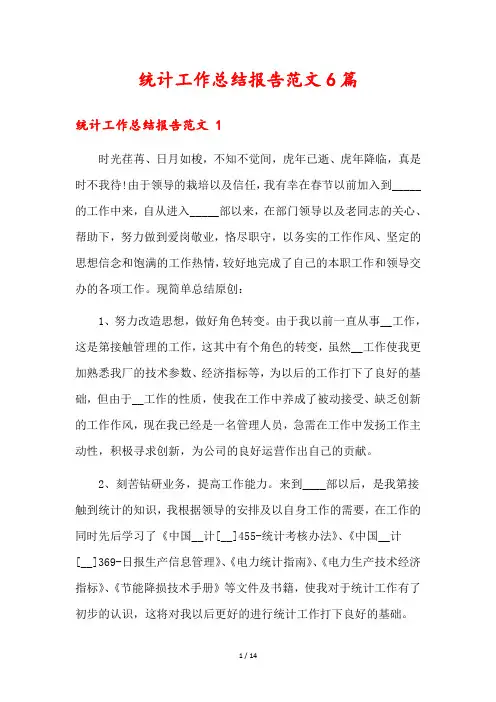 统计工作总结报告范文6篇

统计工作总结报告范文 1

时光荏苒、日月如梭，不知不觉间，虎年已逝、虎年降临，真是时不我待!由于领导的栽培以及信任，我有幸在春节以前加入到_____的工作中来，自从进入_____部以来，在部门领导以及老同志的关心、帮助下，努力做到爱岗敬业，恪尽职守，以务实的工作作风、坚定的思想信念和饱满的工作热情，较好地完成了自己的本职工作和领导交办的各项工作。现简单总结原创：

1、努力改造思想，做好角色转变。由于我以前一直从事__工作，这是第接触管理的工作，这其中有个角色的转变，虽然__工作使我更加熟悉我厂的技术参数、经济指标等，为以后的工作打下了良好的基础，但由于__工作的性质，使我在工作中养成了被动接受、缺乏创新的工作作风，现在我已经是一名管理人员，急需在工作中发扬工作主动性，积极寻求创新，为公司的良好运营作出自己的贡献。

2、刻苦钻研业务，提高工作能力。来到____部以后，是我第接触到统计的知识，我根据领导的安排及以自身工作的需要，在工作的同时先后学习了《中国__计[__]455-统计考核办法》、《中国__计[__]369-日报生产信息管理》、《电力统计指南》、《电力生产技术经济指标》、《节能降损技术手册》等文件及书籍，使我对于统计工作有了初步的认识，这将对我以后更好的进行统计工作打下良好的基础。

1 / 14